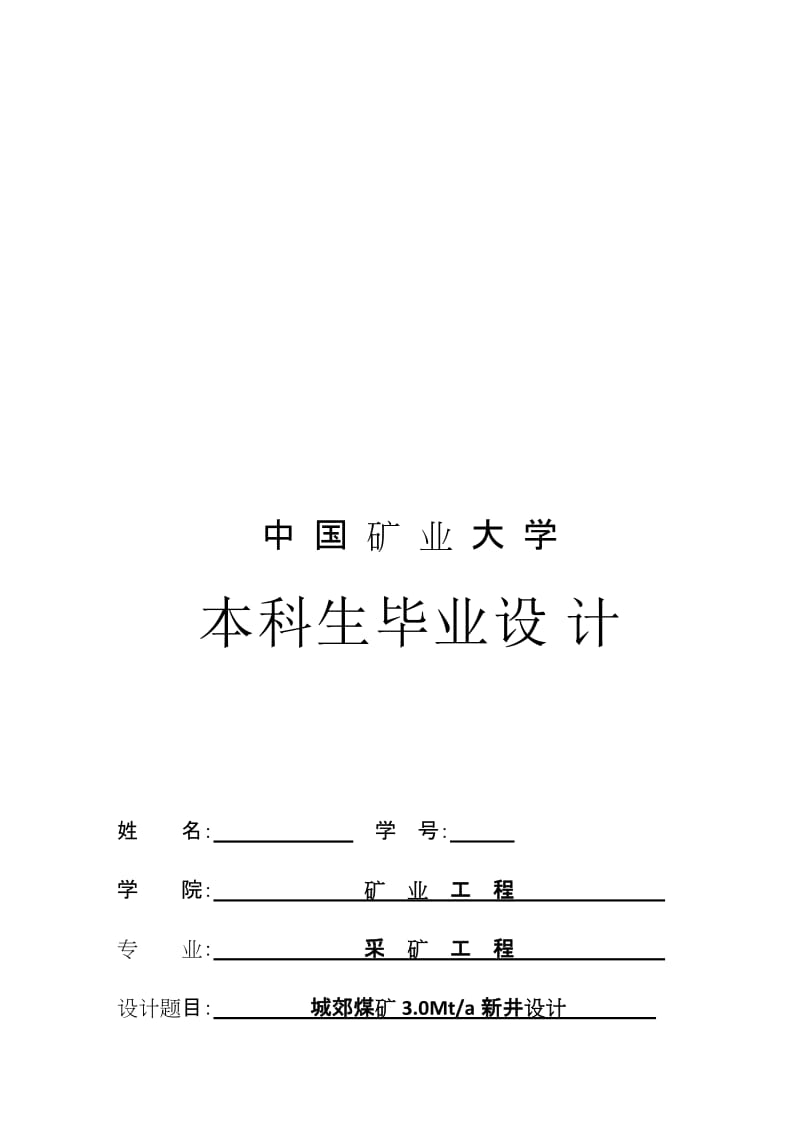 中国矿业大学

本科生毕业设计

姓　　名:　　　　　　学　号:

学　　院:　　　矿业工程

专　　业:　　　采矿工程

设计题目:　城郊煤矿 3.0Mt/a 新井设计